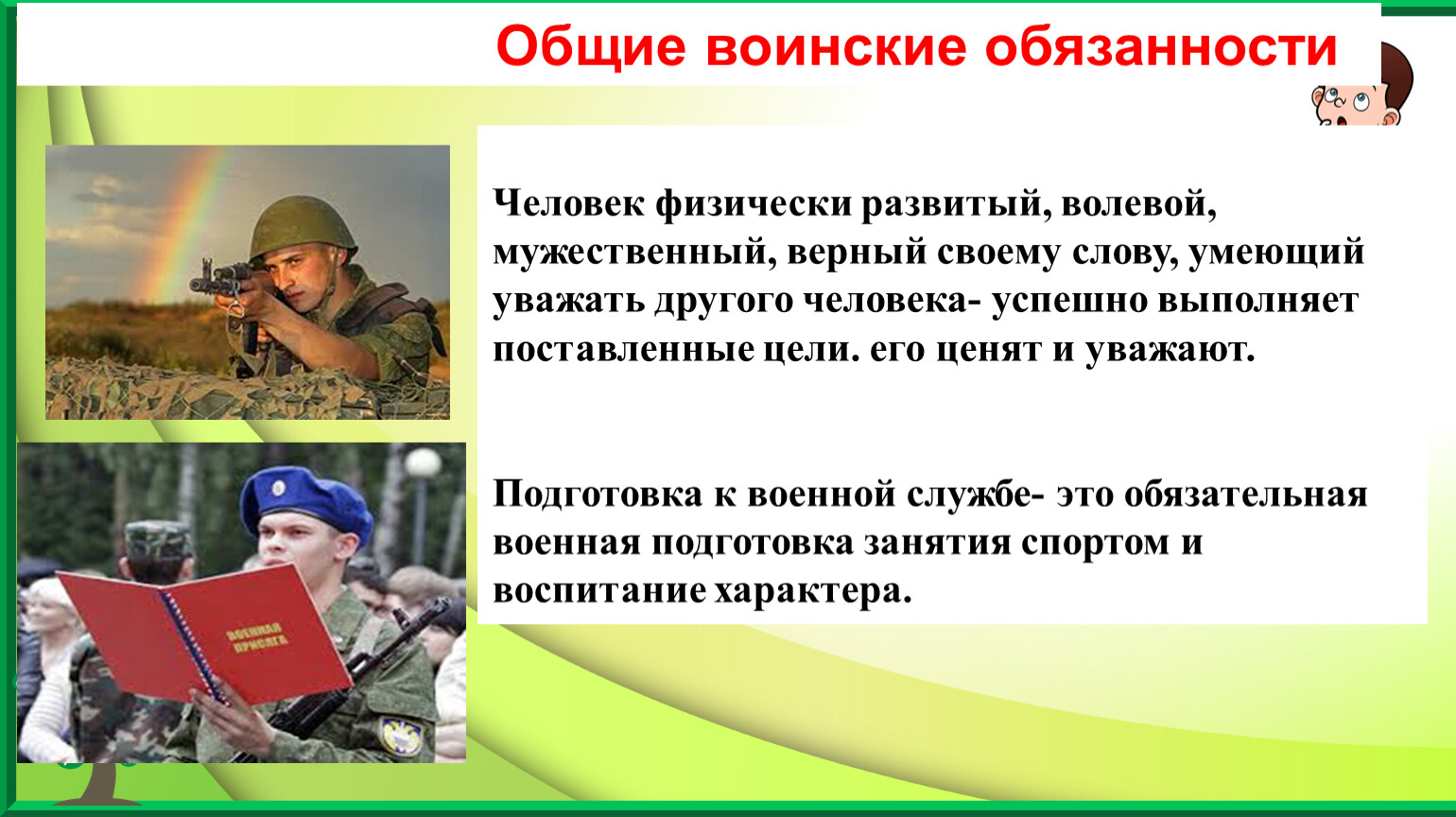 Общие воинские обязанности

Человек физически развитый, волевой, мужественный, верный своему слову, умеющий уважать другого человека- успешно выполняет поставленные цели. его ценят и уважают.

Подготовка к военной службе- это обязательная военная подготовка занятия спортом и воспитание характера.

ВОЕННАЯ ПРИСЯГА